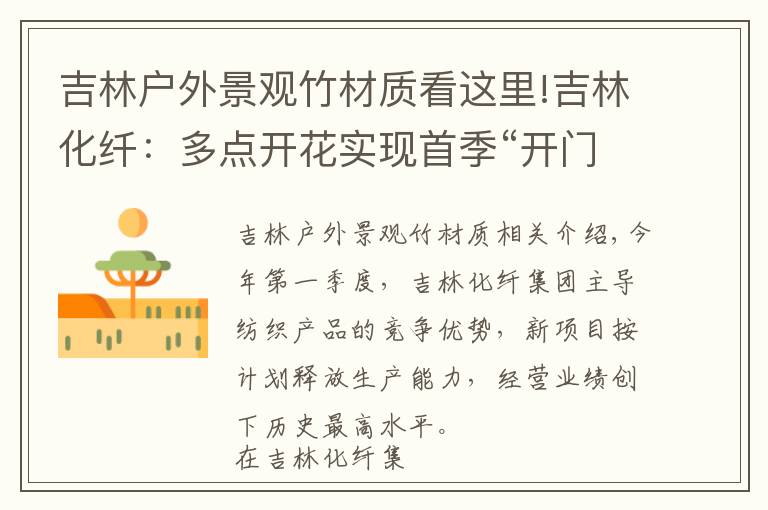 吉林户外景观竹材质看这里!吉林化纤：多点开花实现首季“开门

吉林户外景观竹材质相关介绍，今年第一季度，吉林化纤集团主导纺织产品的竞争优势，新项目按计划释放生产能力，经营业绩创下历史最高水平。
在吉林化纤集